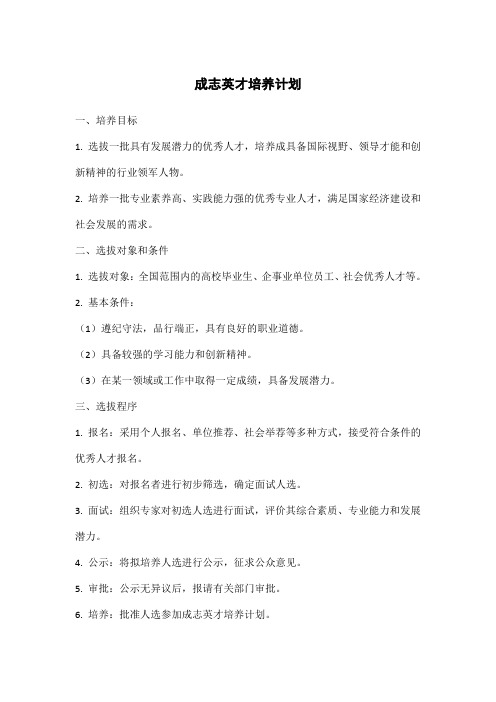 成志英才培养计划

一、培养目标

1. 选拔一批具有发展潜力的优秀人才，培养成具备国际视野、领导才能和创新精神的行业领军人物。

2. 培养一批专业素养高、实践能力强的优秀专业人才，满足国家经济建设和社会发展的需求。

二、选拔对象和条件

1. 选拔对象：全国范围内的高校毕业生、企事业单位员工、社会优秀人才等。

2. 基本条件：

（1）遵纪守法，品行端正，具有良好的职业道德。

（2）具备较强的学习能力和创新精神。

（3）在某一领域或工作中取得一定成绩，具备发展潜力。

三、选拔程序

1. 报名：采用个人报名、单位推荐、社会举荐等多种方式，接受符合条件的优秀人才报名。

2. 初选：对报名者进行初步筛选，确定面试人选。

3. 面试：组织专家对初选人选进行面试，评价其综合素质、专业能力和发展潜力。

4. 公示：将拟培养人选进行公示，征求公众意见。

5. 审批：公示无异议后，报请有关部门审批。

6. 培养：批准人选参加成志英才培养计划。